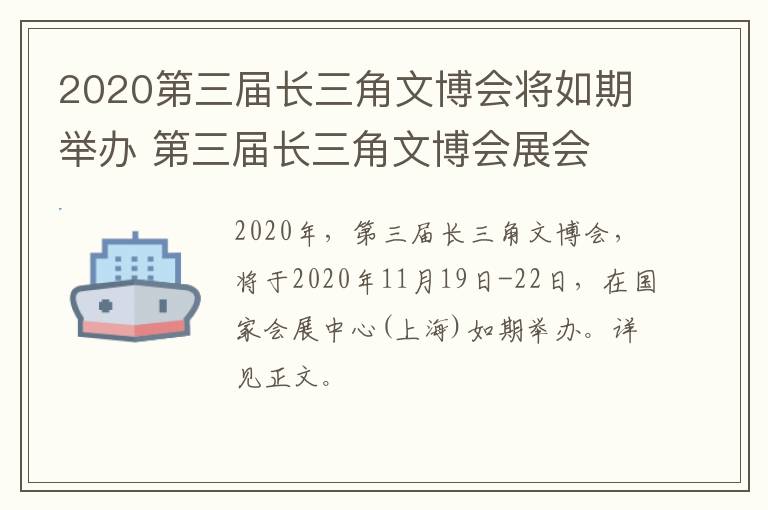 2020第三届长三角文博会将如期举办 第三届长三角文博会展会

2020年，第三届长三角文博会，将于2020年11月19日-22日，在国家会展中心(上海)如期举办。详见正文。